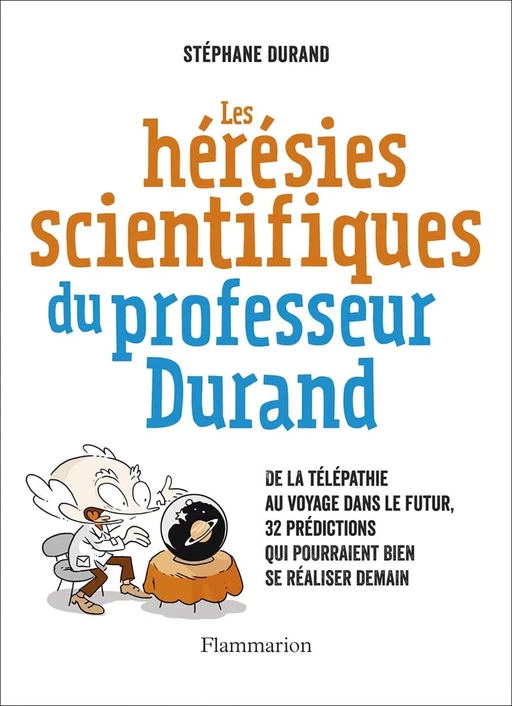 STÉPHANE DURAND

Les hérésies scientifiques du professeur Durand

DE LA TÉLÉPATHIE AU VOYAGE DANS LE FUTUR, 32 PRÉDICTIONS QUI POURRAIENT BIEN SE RÉALISER DEMAIN

Flammarion